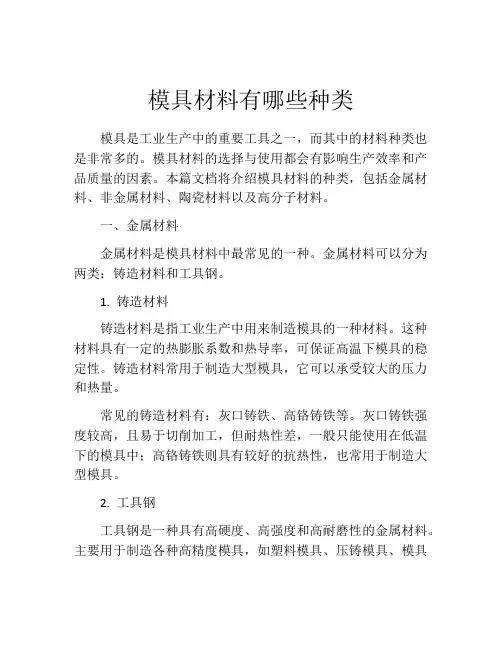 模具材料有哪些种类

模具是工业生产中的重要工具之一，而其中的材料种类也是非常多的。模具材料的选择与使用都会有影响生产效率和产品质量的因素。本篇文档将介绍模具材料的种类，包括金属材料、非金属材料、陶瓷材料以及高分子材料。

一、金属材料

金属材料是模具材料中最常见的一种。金属材料可以分为两类：铸造材料和工具钢。

1. 铸造材料

铸造材料是指工业生产中用来制造模具的一种材料。这种材料具有一定的热膨胀系数和热导率，可保证高温下模具的稳定性。铸造材料常用于制造大型模具，它可以承受较大的压力和热量。

常见的铸造材料有：灰口铸铁、高铬铸铁等。灰口铸铁强度较高，且易于切削加工，但耐热性差，一般只能使用在低温下的模具中；高铬铸铁则具有较好的抗热性，也常用于制造大型模具。

2. 工具钢

工具钢是一种具有高硬度、高强度和高耐磨性的金属材料。主要用于制造各种高精度模具，如塑料模具、压铸模具、模具